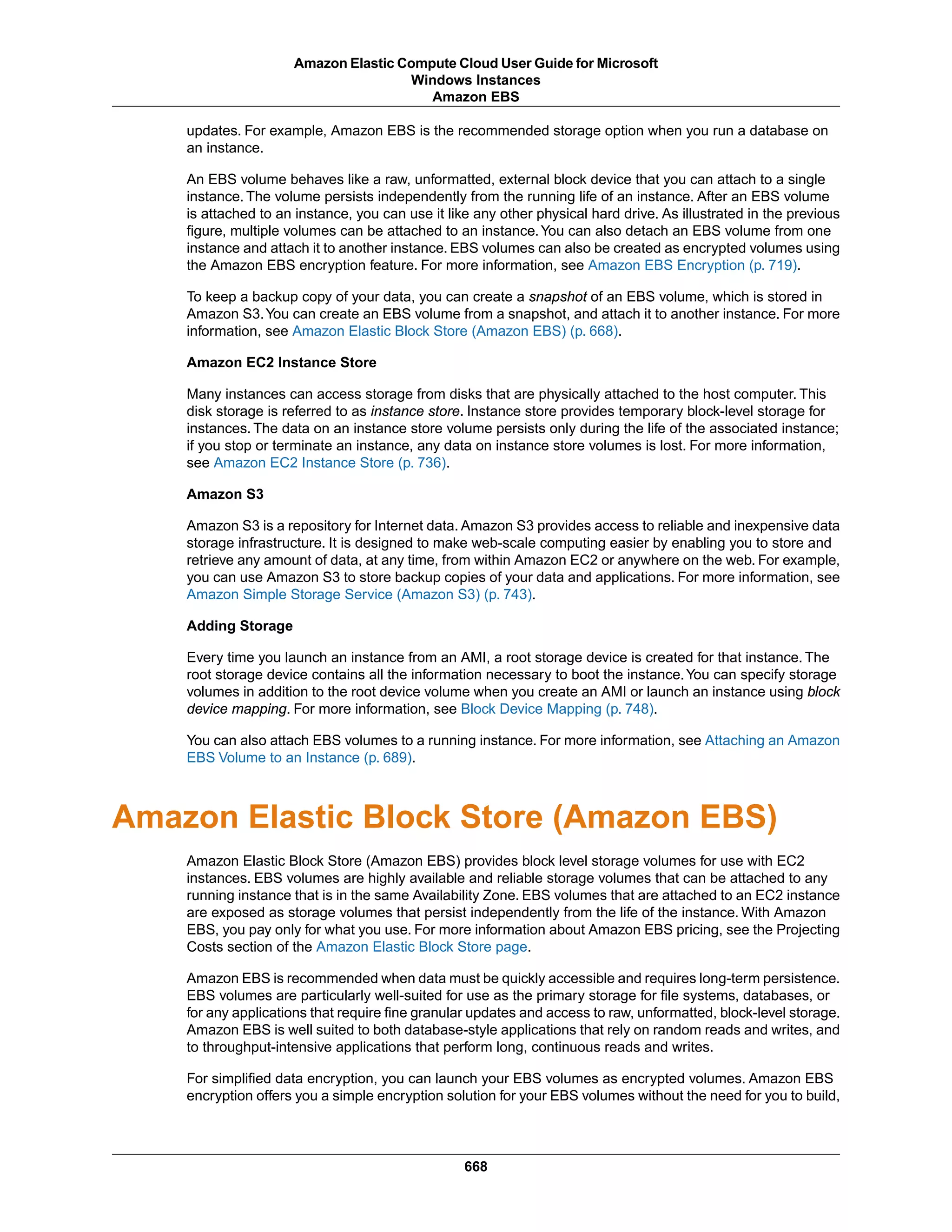 Amazon Elastic Compute Cloud User Guide for Microsoft Windows Instances
Amazon EBS

updates. For example, Amazon EBS is the recommended storage option when you run a database on an instance.

An EBS volume behaves like a raw, unformatted, external block device that you can attach to a single instance. The volume persists independently from the running life of an instance. After an EBS volume is attached to an instance, you can use it like any other physical hard drive. As illustrated in the previous figure, multiple volumes can be attached to an instance. You can also detach an EBS volume from one instance and attach it to another instance. EBS volumes can also be created as encrypted volumes using the Amazon EBS encryption feature. For more information, see Amazon EBS Encryption (p. 719).

To keep a backup copy of your data, you can create a snapshot of an EBS volume, which is stored in Amazon S3. You can create an EBS volume from a snapshot, and attach it to another instance. For more information, see Amazon Elastic Block Store (Amazon EBS) (p. 668).

Amazon EC2 Instance Store

Many instances can access storage from disks that are physically attached to the host computer. This disk storage is referred to as instance store. Instance store provides temporary block-level storage for instances. The data on an instance store volume persists only during the life of the associated instance; if you stop or terminate an instance, any data on instance store volumes is lost. For more information, see Amazon EC2 Instance Store (p. 736).

Amazon S3

Amazon S3 is a repository for Internet data. Amazon S3 provides access to reliable and inexpensive data storage infrastructure. It is designed to make web-scale computing easier by enabling you to store and retrieve any amount of data, at any time, from within Amazon EC2 or anywhere on the web. For example, you can use Amazon S3 to store backup copies of your data and applications. For more information, see Amazon Simple Storage Service (Amazon S3) (p. 743).

Adding Storage

Every time you launch an instance from an AMI, a root storage device is created for that instance. The root storage device contains all the information necessary to boot the instance. You can specify storage volumes in addition to the root device volume when you create an AMI or launch an instance using block device mapping. For more information, see Block Device Mapping (p. 748).

You can also attach EBS volumes to a running instance. For more information, see Attaching an Amazon EBS Volume to an Instance (p. 689).

Amazon Elastic Block Store (Amazon EBS)

Amazon Elastic Block Store (Amazon EBS) provides block level storage volumes for use with EC2 instances. EBS volumes are highly available and reliable storage volumes that can be attached to any running instance that is in the same Availability Zone. EBS volumes that are attached to an EC2 instance are exposed as storage volumes that persist independently from the life of the instance. With Amazon EBS, you pay only for what you use. For more information about Amazon EBS pricing, see the Projecting Costs section of the Amazon Elastic Block Store page.

Amazon EBS is recommended when data must be quickly accessible and requires long-term persistence. EBS volumes are particularly well-suited for use as the primary storage for file systems, databases, or for any applications that require fine granular updates and access to raw, unformatted, block-level storage. Amazon EBS is well suited to both database-style applications that rely on random reads and writes, and to throughput-intensive applications that perform long, continuous reads and writes.

For simplified data encryption, you can launch your EBS volumes as encrypted volumes. Amazon EBS encryption offers you a simple encryption solution for your EBS volumes without the need for you to build,

668